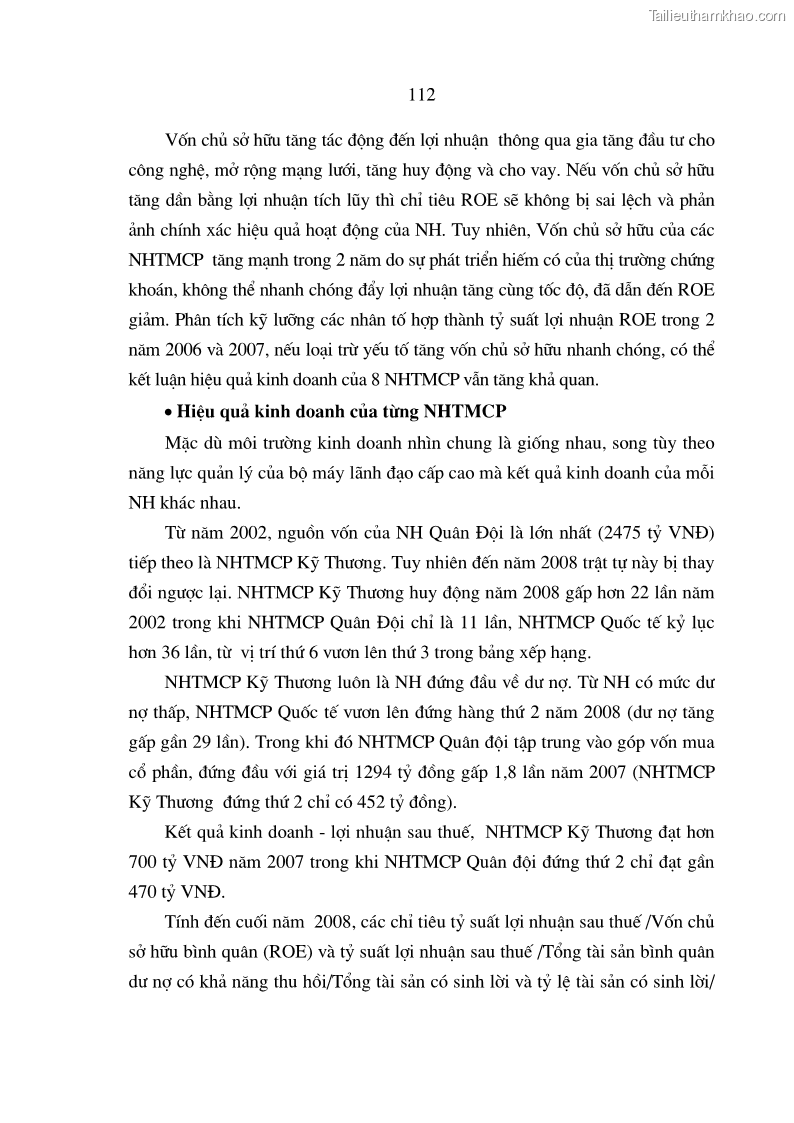 Tailieuthamkhao.com

112

Vốn chủ sở hữu tăng tác động đến lợi nhuận thông qua gia tăng đầu tư cho công nghệ, mở rộng mạng lưới, tăng huy động và cho vay. Nếu vốn chủ sở hữu tăng dần bằng lợi nhuận tích lũy thì chỉ tiêu ROE sẽ không bị sai lệch và phản ảnh chính xác hiệu quả hoạt động của NH. Tuy nhiên, Vốn chủ sở hữu của các NHTMCP tăng mạnh trong 2 năm do sự phát triển hiếm có của thị trường chứng khoán, không thể nhanh chóng đẩy lợi nhuận tăng cùng tốc độ, đã dẫn đến ROE giảm. Phân tích kỹ lưỡng các nhân tố hợp thành tỷ suất lợi nhuận ROE trong 2 năm 2006 và 2007, nếu loại trừ yếu tố tăng vốn chủ sở hữu nhanh chóng, có thể kết luận hiệu quả kinh doanh của 8 NHTMCP vẫn tăng khả quan.

• Hiệu quả kinh doanh của từng NHTMCP

Mặc dù môi trường kinh doanh nhìn chung là giống nhau, song tùy theo năng lực quản lý của bộ máy lãnh đạo cấp cao mà kết quả kinh doanh của mỗi NH khác nhau.

Từ năm 2002, nguồn vốn của NH Quân Đội là lớn nhất (2475 tỷ VNĐ) tiếp theo là NHTMCP Kỹ Thương. Tuy nhiên đến năm 2008 trật tự này bị thay đổi ngược lại. NHTMCP Kỹ Thương huy động năm 2008 gấp hơn 22 lần năm 2002 trong khi NHTMCP Quân Đội chỉ là 11 lần, NHTMCP Quốc tế kỷ lục hơn 36 lần, từ vị trí thứ 6 vươn lên thứ 3 trong bảng xếp hạng.

NHTMCP Kỹ Thương luôn là NH đứng đầu về dư nợ. Từ NH có mức dư nợ thấp, NHTMCP Quốc tế vươn lên đứng hàng thứ 2 năm 2008 (dư nợ tăng gấp gần 29 lần). Trong khi đó NHTMCP Quân đội tập trung vào góp vốn mua cổ phần, đứng đầu với giá trị 1294 tỷ đồng gấp 1,8 lần năm 2007 (NHTMCP Kỹ Thương đứng thứ 2 chỉ có 452 tỷ đồng).

Kết quả kinh doanh - lợi nhuận sau thuế, NHTMCP Kỹ Thương đạt hơn 700 tỷ VNĐ năm 2007 trong khi NHTMCP Quân đội đứng thứ 2 chỉ đạt gần 470 tỷ VNĐ.

Tính đến cuối năm 2008, các chỉ tiêu tỷ suất lợi nhuận sau thuế /Vốn chủ sở hữu bình quân (ROE) và tỷ suất lợi nhuận sau thuế /Tổng tài sản bình quân dư nợ có khả năng thu hồi/Tổng tài sản có sinh lời và tỷ lệ tài sản có sinh lời/